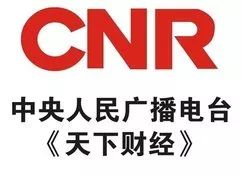 CNR

中央人民广播电台
《天下财经》